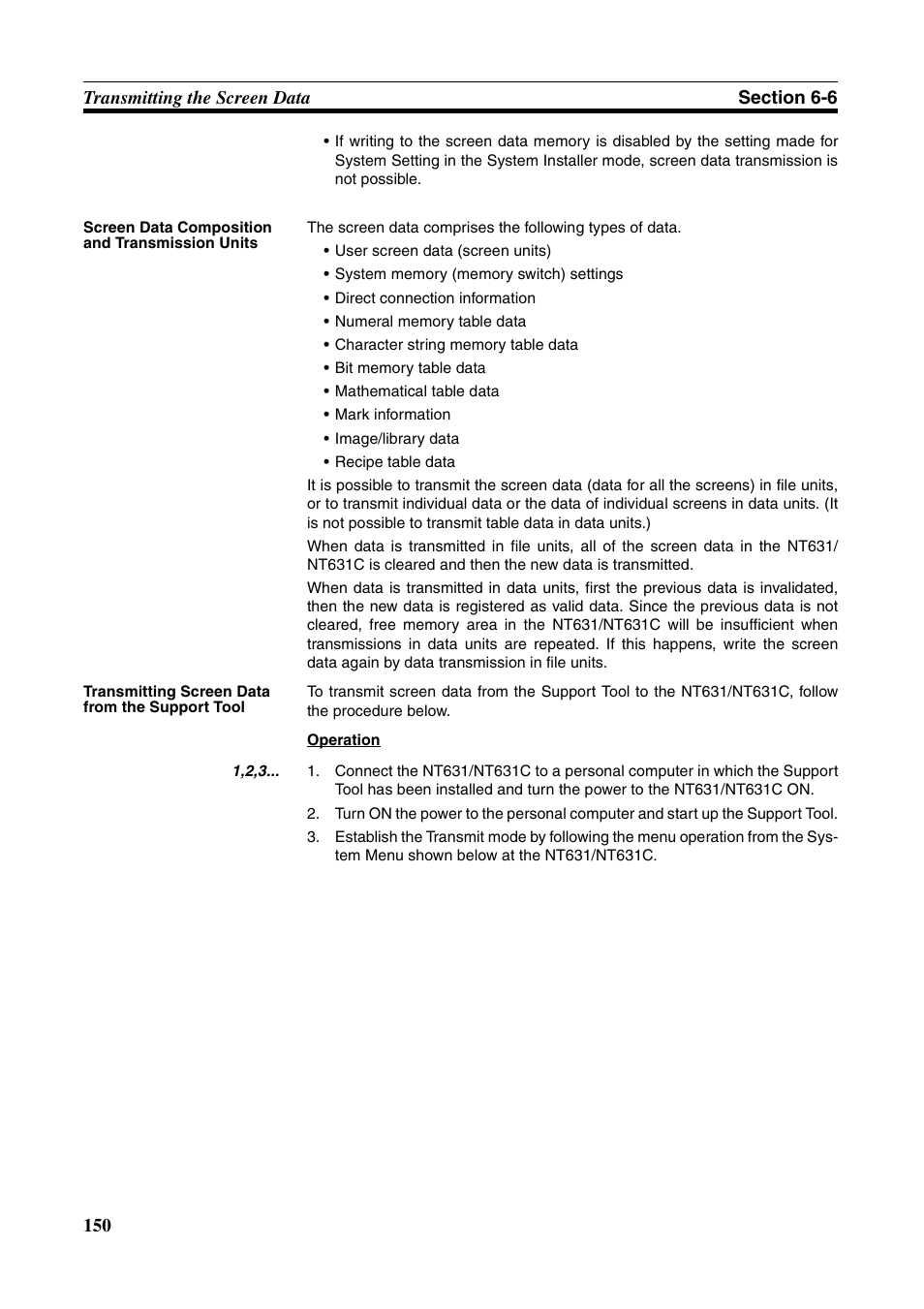 Transmitting the Screen Data

Section 6-6

• If writing to the screen data memory is disabled by the setting made for System Setting in the System Installer mode, screen data transmission is not possible.

Screen Data Composition and Transmission Units

The screen data comprises the following types of data.

• User screen data (screen units)
• System memory (memory switch) settings
• Direct connection information
• Numeral memory table data
• Character string memory table data
• Bit memory table data
• Mathematical table data
• Mark information
• Image/library data
• Recipe table data

It is possible to transmit the screen data (data for all the screens) in file units, or to transmit individual data or the data of individual screens in data units. (It is not possible to transmit table data in data units.)

When data is transmitted in file units, all of the screen data in the NT631/NT631C is cleared and then the new data is transmitted.

When data is transmitted in data units, first the previous data is invalidated, then the new data is registered as valid data. Since the previous data is not cleared, free memory area in the NT631/NT631C will be insufficient when transmissions in data units are repeated. If this happens, write the screen data again by data transmission in file units.

Transmitting Screen Data from the Support Tool

To transmit screen data from the Support Tool to the NT631/NT631C, follow the procedure below.

Operation

1,2,3...

1. Connect the NT631/NT631C to a personal computer in which the Support Tool has been installed and turn the power to the NT631/NT631C ON.
2. Turn ON the power to the personal computer and start up the Support Tool.
3. Establish the Transmit mode by following the menu operation from the System Menu shown below at the NT631/NT631C.

150